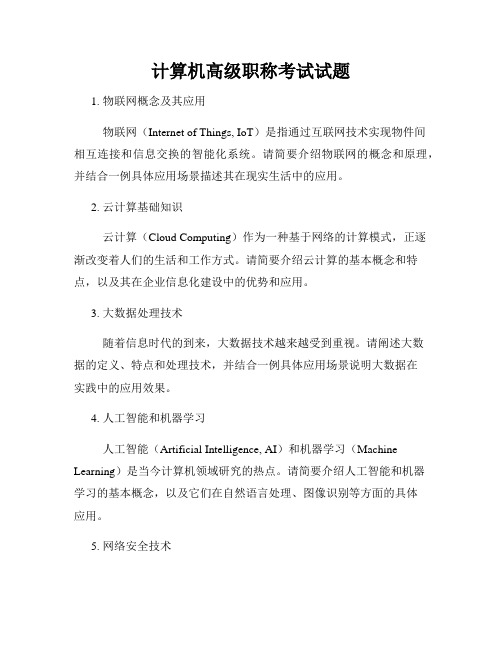 计算机高级职称考试试题

1. 物联网概念及其应用

物联网（Internet of Things, IoT）是指通过互联网技术实现物件间相互连接和信息交换的智能化系统。请简要介绍物联网的概念和原理，并结合一例具体应用场景描述其在现实生活中的应用。

2. 云计算基础知识

云计算（Cloud Computing）作为一种基于网络的计算模式，正逐渐改变着人们的生活和工作方式。请简要介绍云计算的基本概念和特点，以及其在企业信息化建设中的优势和应用。

3. 大数据处理技术

随着信息时代的到来，大数据技术越来越受到重视。请阐述大数据的定义、特点和处理技术，并结合一例具体应用场景说明大数据在实践中的应用效果。

4. 人工智能和机器学习

人工智能（Artificial Intelligence, AI）和机器学习（Machine Learning）是当今计算机领域研究的热点。请简要介绍人工智能和机器学习的基本概念，以及它们在自然语言处理、图像识别等方面的具体应用。

5. 网络安全技术